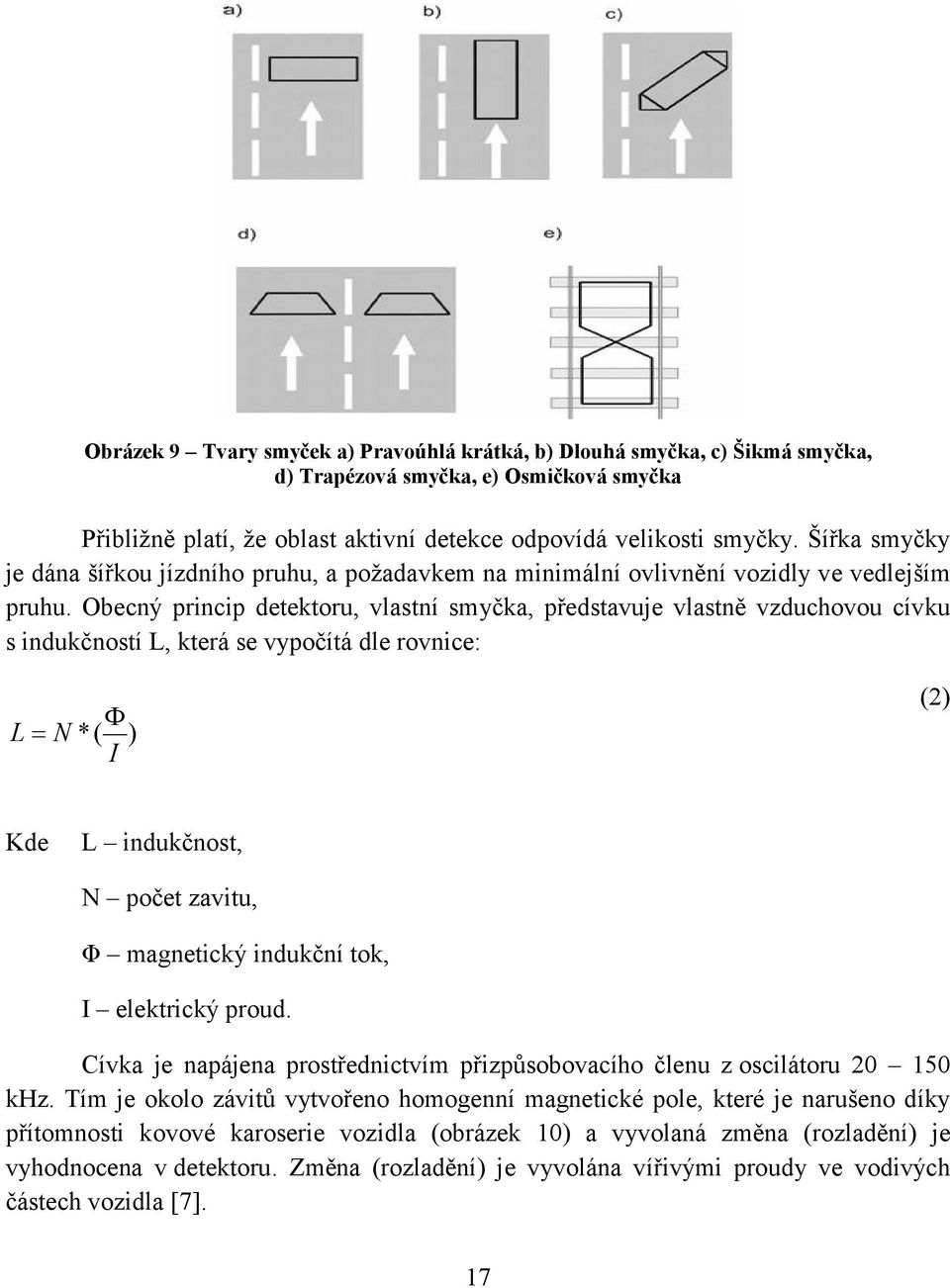 a)

b)

c)

d)

e)

Obrázek 9 – Tvary smyček a) Pravoúhlá krátká, b) Dlouhá smyčka, c) Šikmá smyčka, d) Trapézová smyčka, e) Osmičková smyčka

Přibližně platí, že oblast aktivní detekce odpovídá velikosti smyčky. Šířka smyčky je dána šířkou jízdního pruhu, a požadavkem na minimální ovlivnění vozidly ve vedlejším pruhu. Obecný princip detektoru, vlastní smyčka, představuje vlastně vzduchovou cívku s indukčností L, která se vypočítá dle rovnice:

$L = N * (\frac{\Phi}{I})$ (2)

Kde L – indukčnost,

N – počet zavitu,

Φ – magnetický indukční tok,

I – elektrický proud.

Cívka je napájena prostřednictvím přizpůsobovacího členu z oscilátoru 20 – 150 kHz. Tím je okolo závitů vytvořeno homogenní magnetické pole, které je narušeno díky přítomnosti kovové karoserie vozidla (obrázek 10) a vyvolaná změna (rozladění) je vyhodnocena v detektoru. Změna (rozladění) je vyvolána vířivými proudy ve vodivých částech vozidla [7].

17